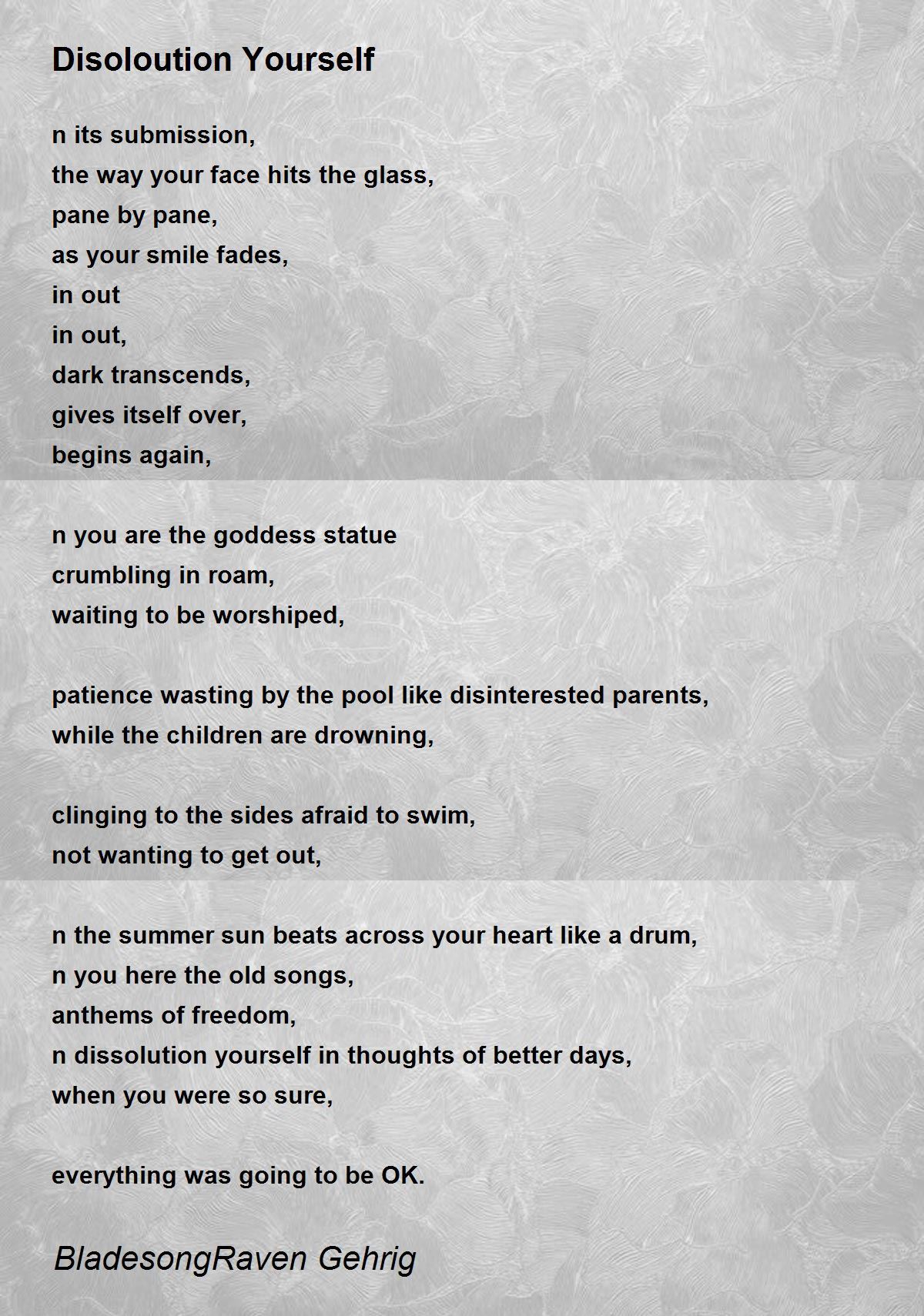 Disoloution Yourself

n its submission,
the way your face hits the glass,
pane by pane,
as your smile fades,
in out
in out,
dark transcends,
gives itself over,
begins again,

n you are the goddess statue
crumbling in roam,
waiting to be worshiped,

patience wasting by the pool like disinterested parents,
while the children are drowning,

clinging to the sides afraid to swim,
not wanting to get out,

n the summer sun beats across your heart like a drum,
n you here the old songs,
anthems of freedom,
n dissolution yourself in thoughts of better days,
when you were so sure,

everything was going to be OK.

BladesongRaven Gehrig